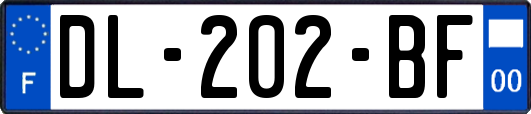 F

DL-202-BF

00